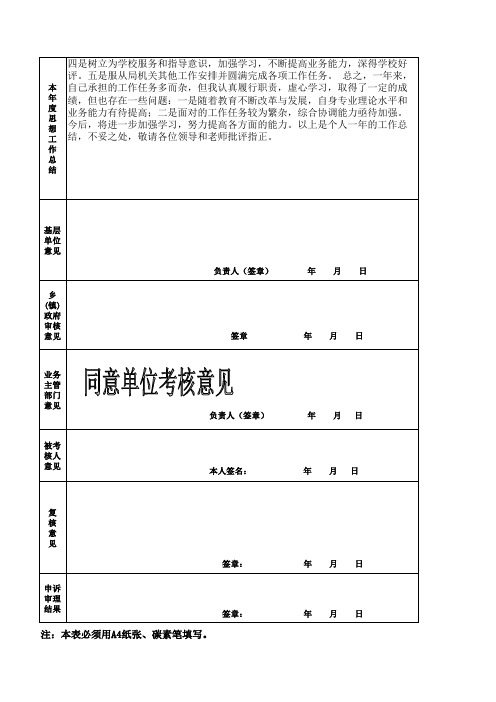 | 本年度思想工作总结 | 四是树立为学校服务和指导意识，加强学习，不断提高业务能力，深得学校好评。五是服从局机关其他工作安排并圆满完成各项工作任务。 总之，一年来，自己承担的工作任务多而杂，但我认真履行职责，虚心学习，取得了一定的成绩，但也存在一些问题：一是随着教育不断改革与发展，自身专业理论水平和业务能力有待提高；二是面对的工作任务较为繁杂，综合协调能力亟待加强。今后，将进一步加强学习，努力提高各方面的能力。以上是个人一年的工作总结，不妥之处，敬请各位领导和老师批评指正。 |
|---|---|
| 基层单位意见 | 负责人（签章） 年 月 日 |
| 乡（镇）政府审核意见 | 签章 年 月 日 |
| 业务主管部门意见 | 同意单位考核意见 负责人（签章） 年 月 日 |
| 被考核人意见 | 本人签名： 年 月 日 |
| 复核意见 | 签章： 年 月 日 |
| 申诉审理结果 | 签章： 年 月 日 |

注：本表必须用A4纸张、碳素笔填写。